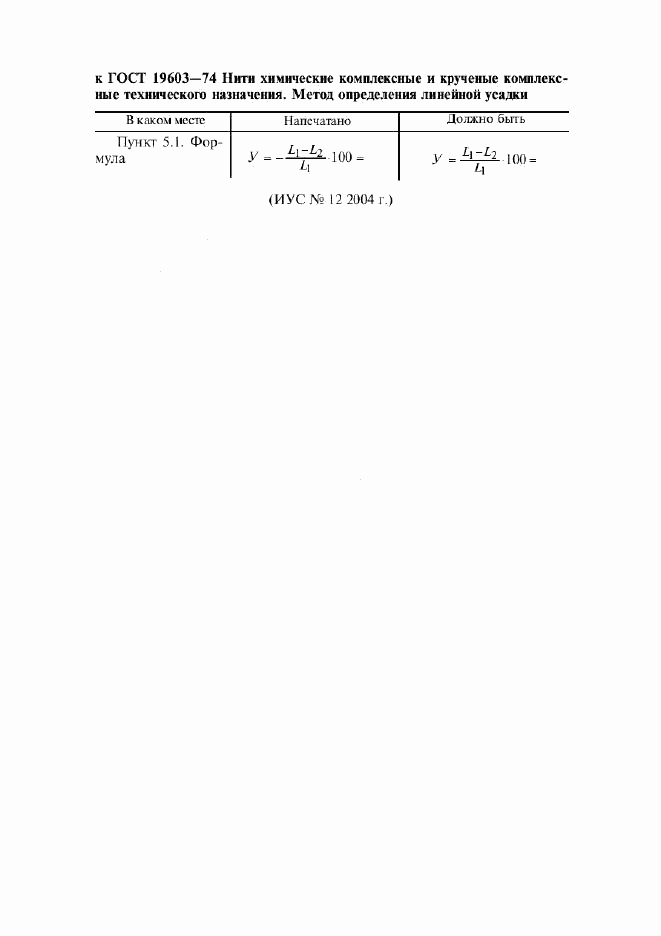 к ГОСТ 19603—74 Нити химические комплексные и крученые комплексные технического назначения. Метод определения линейной усадки

| В каком месте | Напечатано | Должно быть |
|---|---|---|
| Пункт 5.1. Формула | $У = -\frac{L_1 - L_2}{L_1} \cdot 100 =$ | $У = \frac{L_1 - L_2}{L_1} \cdot 100 =$ |

(ИУС № 12 2004 г.)